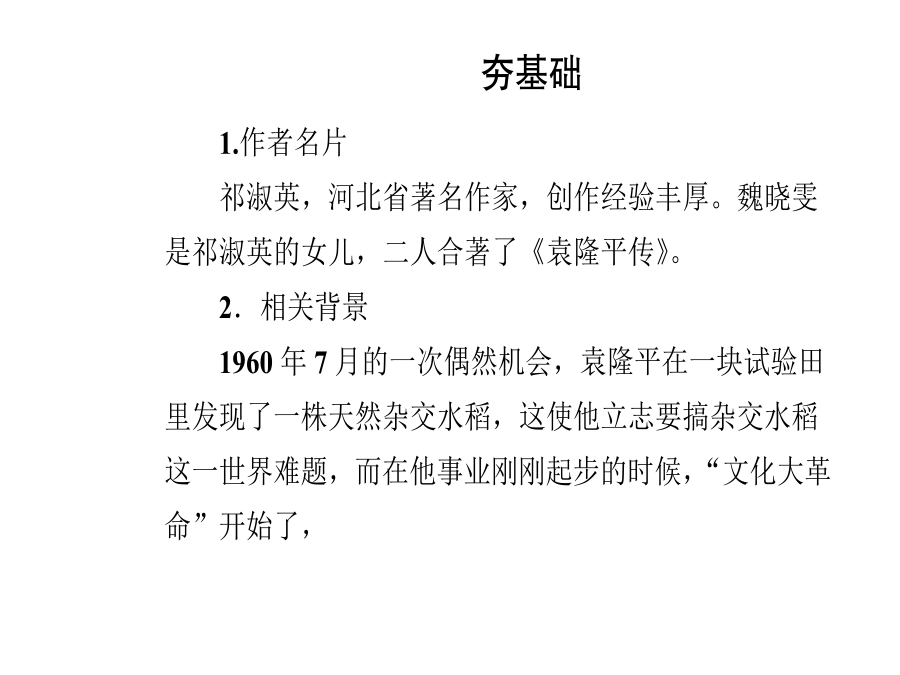 夯基础

1.作者名片

祁淑英，河北省著名作家，创作经验丰厚。魏晓雯是祁淑英的女儿，二人合著了《袁隆平传》。

2．相关背景

1960 年 7 月的一次偶然机会，袁隆平在一块试验田里发现了一株天然杂交水稻，这使他立志要搞杂交水稻这一世界难题，而在他事业刚刚起步的时候，“文化大革命”开始了，